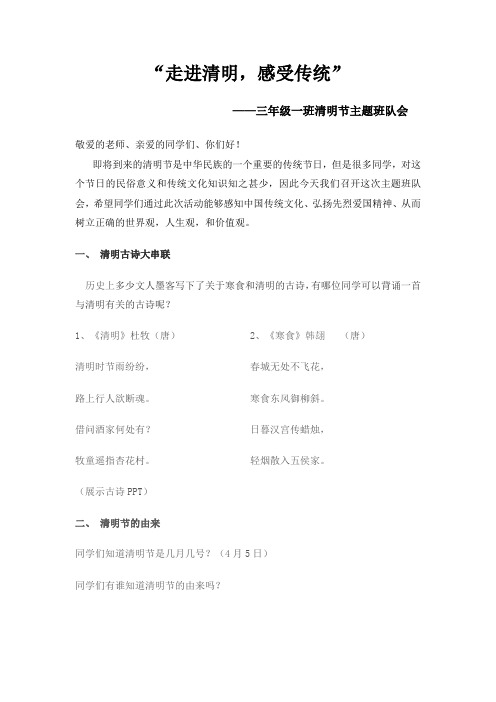 “走进清明，感受传统”

——三年级一班清明节主题班队会

敬爱的老师、亲爱的同学们、你们好！

即将到来的清明节是中华民族的一个重要的传统节日，但是很多同学，对这个节日的民俗意义和传统文化知识知之甚少，因此今天我们召开这次主题班队会，希望同学们通过此次活动能够感知中国传统文化、弘扬先烈爱国精神、从而树立正确的世界观，人生观，和价值观。

一、 清明古诗大串联

历史上多少文人墨客写下了关于寒食和清明的古诗，有哪位同学可以背诵一首与清明有关的古诗呢？

1、《清明》杜牧（唐）

清明时节雨纷纷，

路上行人欲断魂。

借问酒家何处有？

牧童遥指杏花村。

2、《寒食》韩翃 （唐）

春城无处不飞花，

寒食东风御柳斜。

日暮汉宫传蜡烛，

轻烟散入五侯家。

（展示古诗 PPT）

二、 清明节的由来

同学们知道清明节是几月几号？（4 月 5 日）

同学们有谁知道清明节的由来吗？